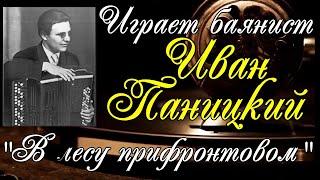 Играет баянист
Иван
Паницкий
"В лесу прифронтовом"